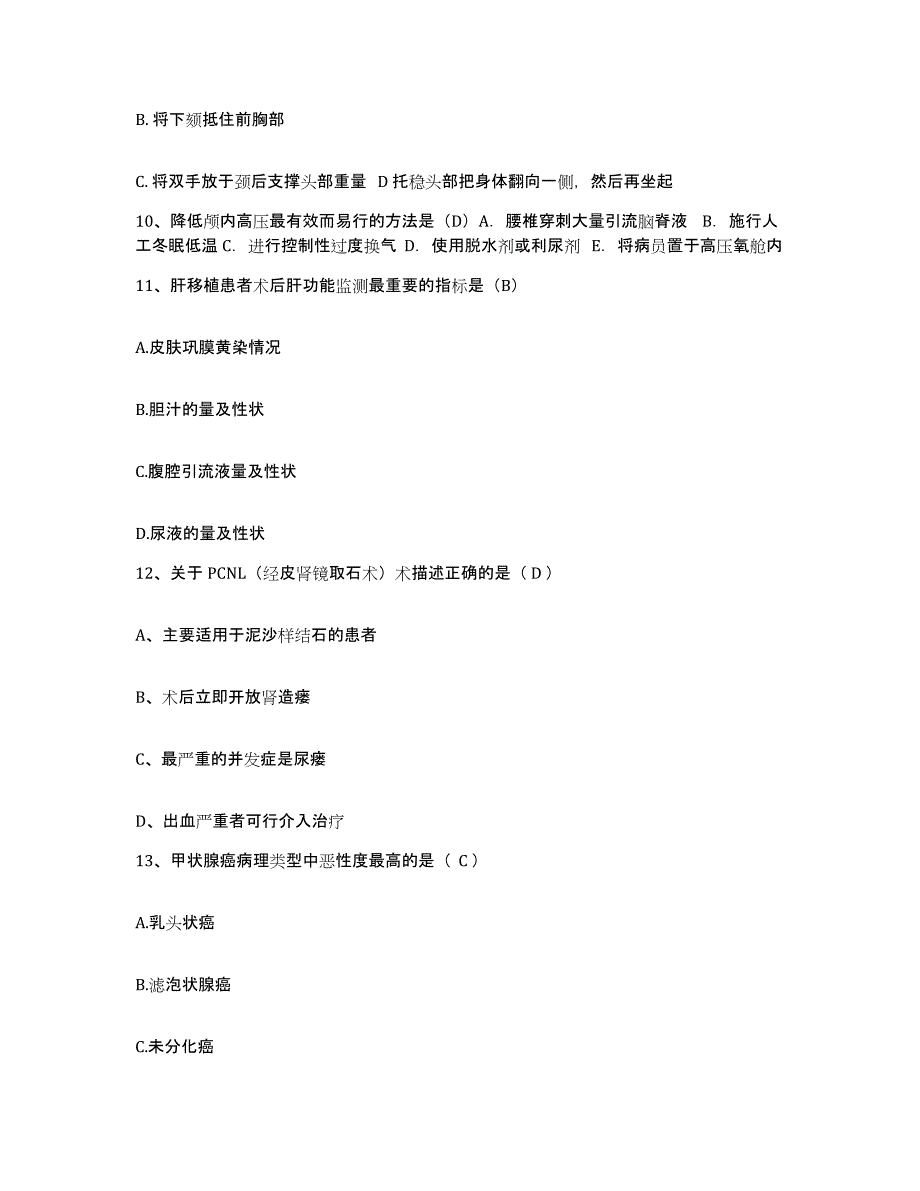 B. 将下颏抵住前胸部

C. 将双手放于颈后支撑头部重量 D 托稳头部把身体翻向一侧，然后再坐起

10、降低颅内高压最有效而易行的方法是（D）A. 腰椎穿刺大量引流脑脊液 B. 施行人工冬眠低温 C. 进行控制性过度换气 D. 使用脱水剂或利尿剂 E. 将病员置于高压氧舱内

11、肝移植患者术后肝功能监测最重要的指标是（B）

A.皮肤巩膜黄染情况

B.胆汁的量及性状

C.腹腔引流液量及性状

D.尿液的量及性状

12、关于 PCNL（经皮肾镜取石术）术描述正确的是（ D ）

A、主要适用于泥沙样结石的患者

B、术后立即开放肾造瘘

C、最严重的并发症是尿瘘

D、出血严重者可行介入治疗

13、甲状腺癌病理类型中恶性度最高的是（ C ）

A.乳头状癌

B.滤泡状腺癌

C.未分化癌